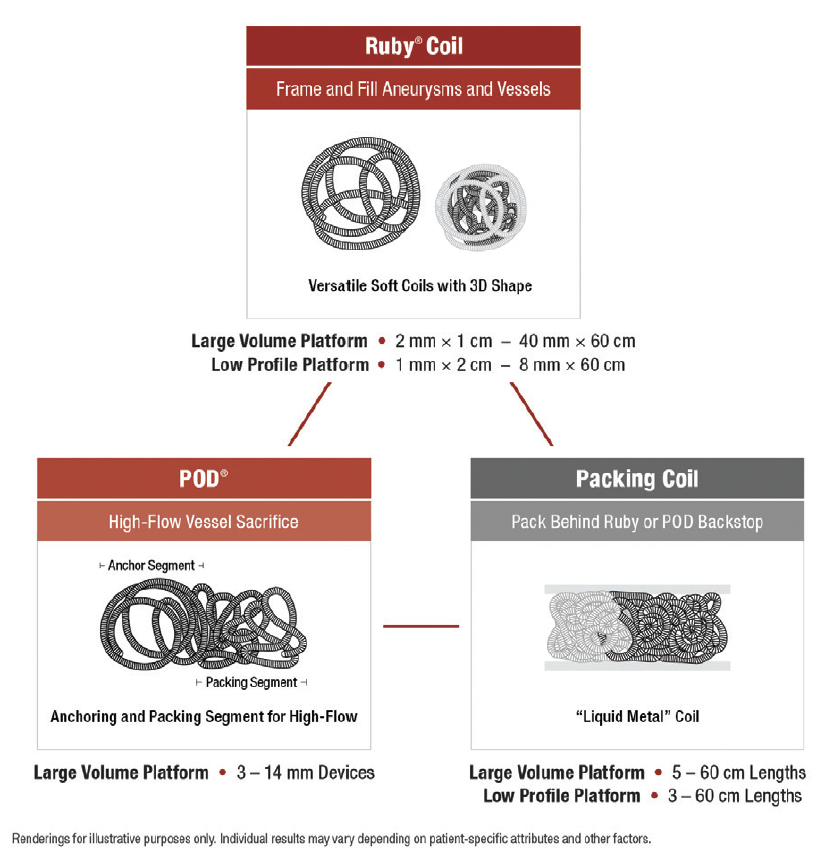 Ruby® Coil

Frame and Fill Aneurysms and Vessels

Versatile Soft Coils with 3D Shape

Large Volume Platform • 2 mm × 1 cm – 40 mm × 60 cm
Low Profile Platform • 1 mm × 2 cm – 8 mm × 60 cm

POD®

High-Flow Vessel Sacrifice

Anchor Segment

Packing Segment

Anchoring and Packing Segment for High-Flow

Large Volume Platform • 3 – 14 mm Devices

Packing Coil

Pack Behind Ruby or POD Backstop

"Liquid Metal" Coil

Large Volume Platform • 5 – 60 cm Lengths
Low Profile Platform • 3 – 60 cm Lengths

Renderings for illustrative purposes only. Individual results may vary depending on patient-specific attributes and other factors.